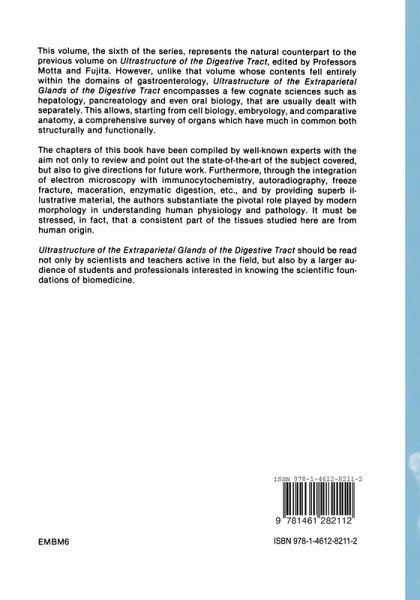 This volume, the sixth of the series, represents the natural counterpart to the previous volume on Ultrastructure of the Digestive Tract, edited by Professors Motta and Fujita. However, unlike that volume whose contents fell entirely within the domains of gastroenterology, Ultrastructure of the Extraparietal Glands of the Digestive Tract encompasses a few cognate sciences such as hepatology, pancreatology and even oral biology, that are usually dealt with separately. This allows, starting from cell biology, embryology, and comparative anatomy, a comprehensive survey of organs which have much in common both structurally and functionally.

The chapters of this book have been compiled by well-known experts with the aim not only to review and point out the state-of-the-art of the subject covered, but also to give directions for future work. Furthermore, through the integration of electron microscopy with immunocytochemistry, autoradiography, freeze fracture, maceration, enzymatic digestion, etc., and by providing superb illustrative material, the authors substantiate the pivotal role played by modern morphology in understanding human physiology and pathology. It must be stressed, in fact, that a consistent part of the tissues studied here are from human origin.

Ultrastructure of the Extraparietal Glands of the Digestive Tract should be read not only by scientists and teachers active in the field, but also by a larger audience of students and professionals interested in knowing the scientific foundations of biomedicine.

ISBN 978-1-4612-8211-2

9 781461 282112

EMBM6

ISBN 978-1-4612-8211-2